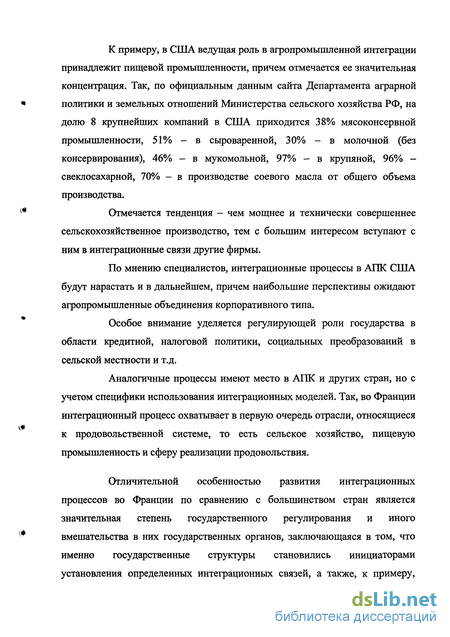 К примеру, в США ведущая роль в агропромышленной интеграции принадлежит пищевой промышленности, причем отмечается ее значительная концентрация. Так, по официальным данным сайта Департамента аграрной политики и земельных отношений Министерства сельского хозяйства РФ, на долю 8 крупнейших компаний в США приходится 38% мясоконсервной промышленности, 51% – в сыроваренной, 30% – в молочной (без консервирования), 46% – в мукомольной, 97% – в крупяной, 96% – свеклосахарной, 70% – в производстве соевого масла от общего объема производства.

Отмечается тенденция – чем мощнее и технически совершеннее сельскохозяйственное производство, тем с большим интересом вступают с ним в интеграционные связи другие фирмы.

По мнению специалистов, интеграционные процессы в АПК США будут нарастать и в дальнейшем, причем наибольшие перспективы ожидают агропромышленные объединения корпоративного типа.

Особое внимание уделяется регулирующей роли государства в области кредитной, налоговой политики, социальных преобразований в сельской местности и т.д.

Аналогичные процессы имеют место в АПК и других стран, но с учетом специфики использования интеграционных моделей. Так, во Франции интеграционный процесс охватывает в первую очередь отрасли, относящиеся к продовольственной системе, то есть сельское хозяйство, пищевую промышленность и сферу реализации продовольствия.

Отличительной особенностью развития интеграционных процессов во Франции по сравнению с большинством стран является значительная степень государственного регулирования и иного вмешательства в них государственных органов, заключающаяся в том, что именно государственные структуры становились инициаторами установления определенных интеграционных связей, а также, к примеру,

dsLib.net
библиотека диссертаций